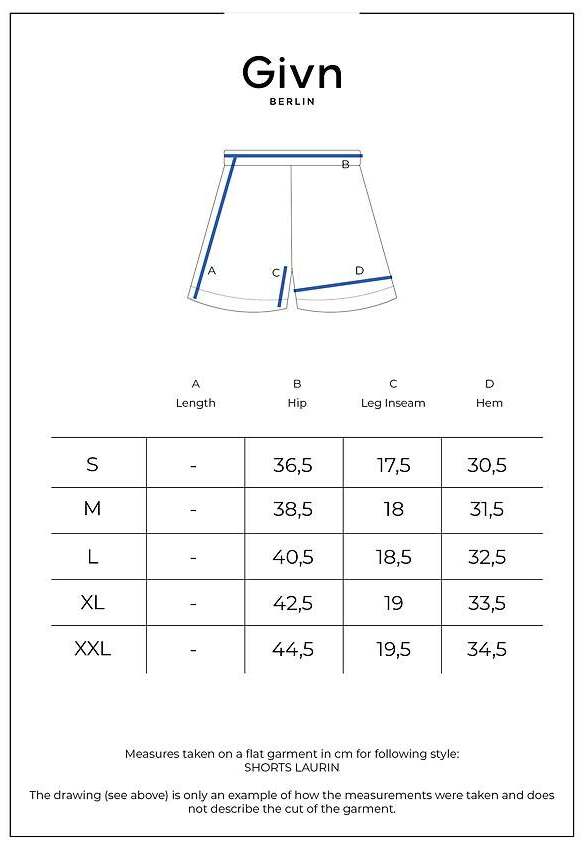 Givn
BERLIN

B
A
C
D

| | A Length | B Hip | C Leg Inseam | D Hem |
|---|---|---|---|---|
| S | - | 36,5 | 17,5 | 30,5 |
| M | - | 38,5 | 18 | 31,5 |
| L | - | 40,5 | 18,5 | 32,5 |
| XL | - | 42,5 | 19 | 33,5 |
| XXL | - | 44,5 | 19,5 | 34,5 |

Measures taken on a flat garment in cm for following style:
SHORTS LAURIN

The drawing (see above) is only an example of how the measurements were taken and does not describe the cut of the garment.